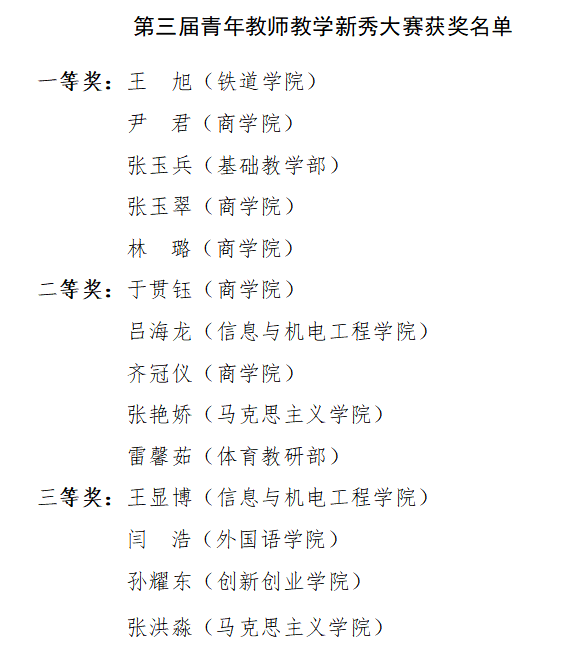 第三届青年教师教学新秀大赛获奖名单

一等奖：王　旭（铁道学院）
尹　君（商学院）
张玉兵（基础教学部）
张玉翠（商学院）
林　璐（商学院）

二等奖：于贯钰（商学院）
吕海龙（信息与机电工程学院）
齐冠仪（商学院）
张艳娇（马克思主义学院）
雷馨茹（体育教研部）

三等奖：王显博（信息与机电工程学院）
闫　浩（外国语学院）
孙耀东（创新创业学院）
张洪淼（马克思主义学院）